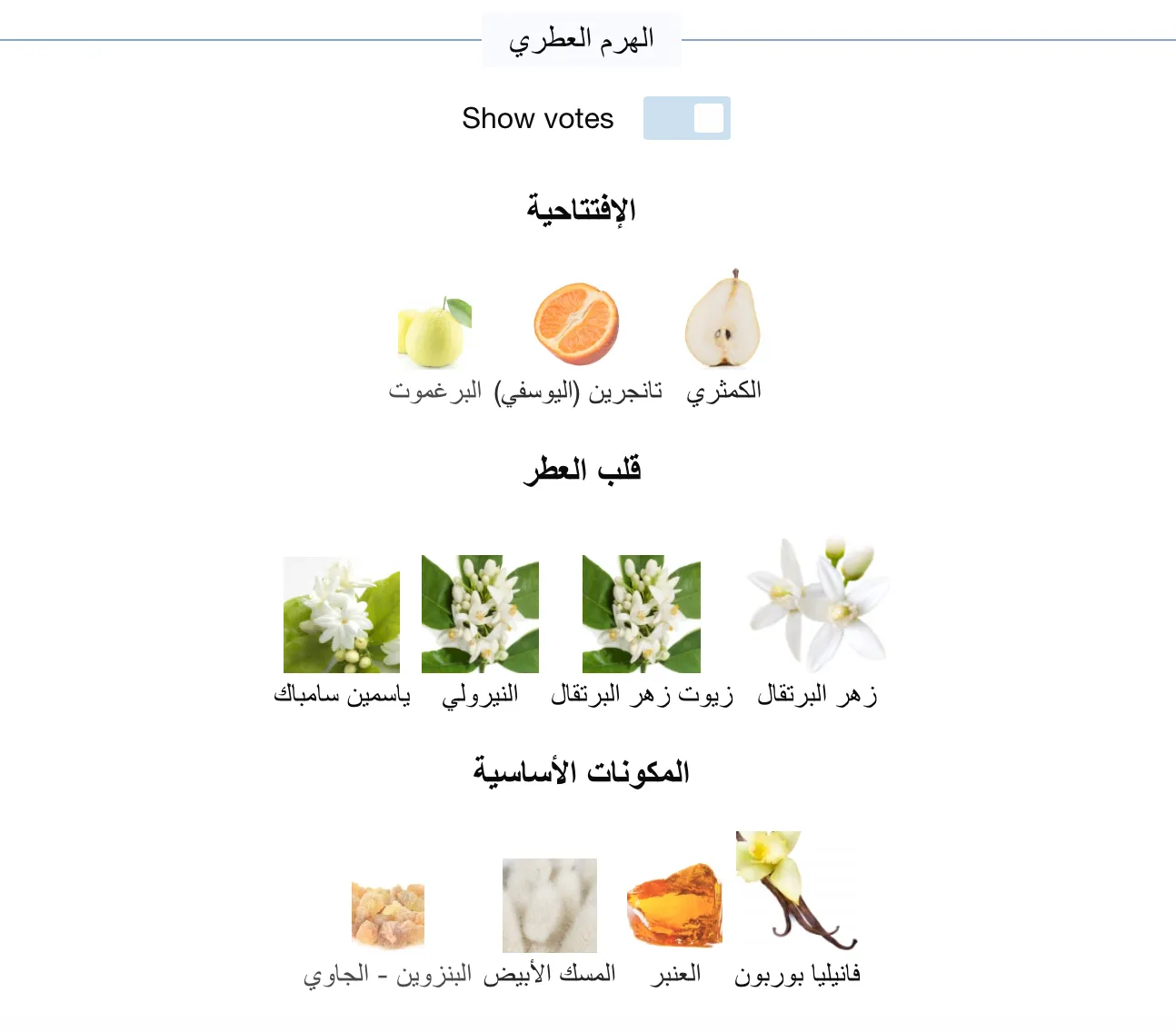 الهرم العطري

Show votes

الإفتتاحية

الكمثري تانجرين (اليوسفي) البرغموت

قلب العطر

زهر البرتقال زيوت زهر البرتقال النيرولي ياسمين سامباك

المكونات الأساسية

فانيليا بوربون العنبر المسك الأبيض البنزوين - الجاوي